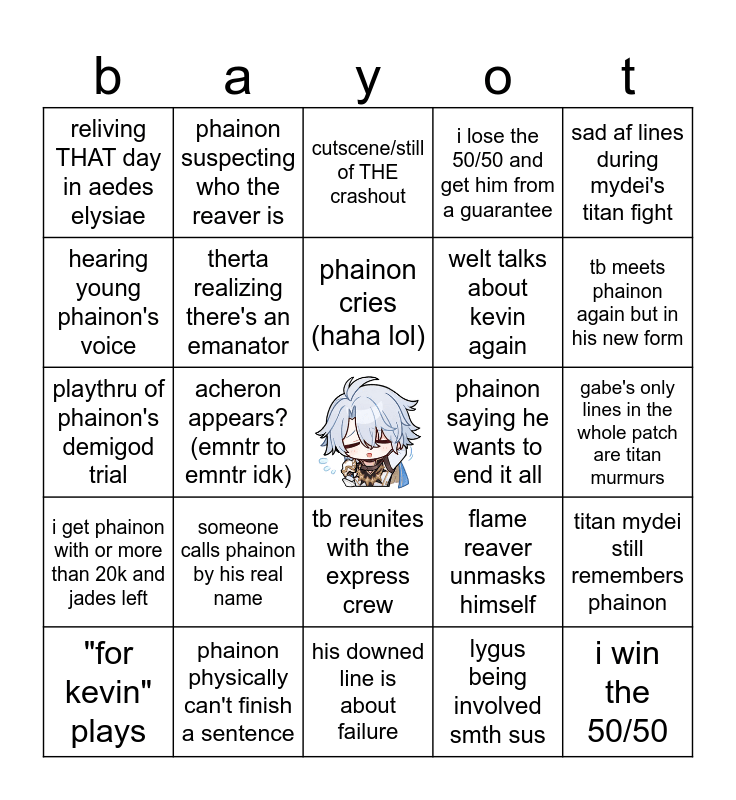 | b | a | y | o | t |
|---|---|---|---|---|
| reliving THAT day in aedes elysiae | phainon suspecting who the reaver is | cutscene/still of THE crashout | i lose the 50/50 and get him from a guarantee | sad af lines during mydei's titan fight |
| hearing young phainon's voice | therta realizing there's an emanator | phainon cries (haha lol) | welt talks about kevin again | tb meets phainon again but in his new form |
| playthru of phainon's demigod trial | acheron appears? (emntr to emntr idk) | | phainon saying he wants to end it all | gabe's only lines in the whole patch are titan murmurs |
| i get phainon with or more than 20k and jades left | someone calls phainon by his real name | tb reunites with the express crew | flame reaver unmasks himself | titan mydei still remembers phainon |
| "for kevin" plays | phainon physically can't finish a sentence | his downed line is about failure | lygus being involved smth sus | i win the 50/50 |